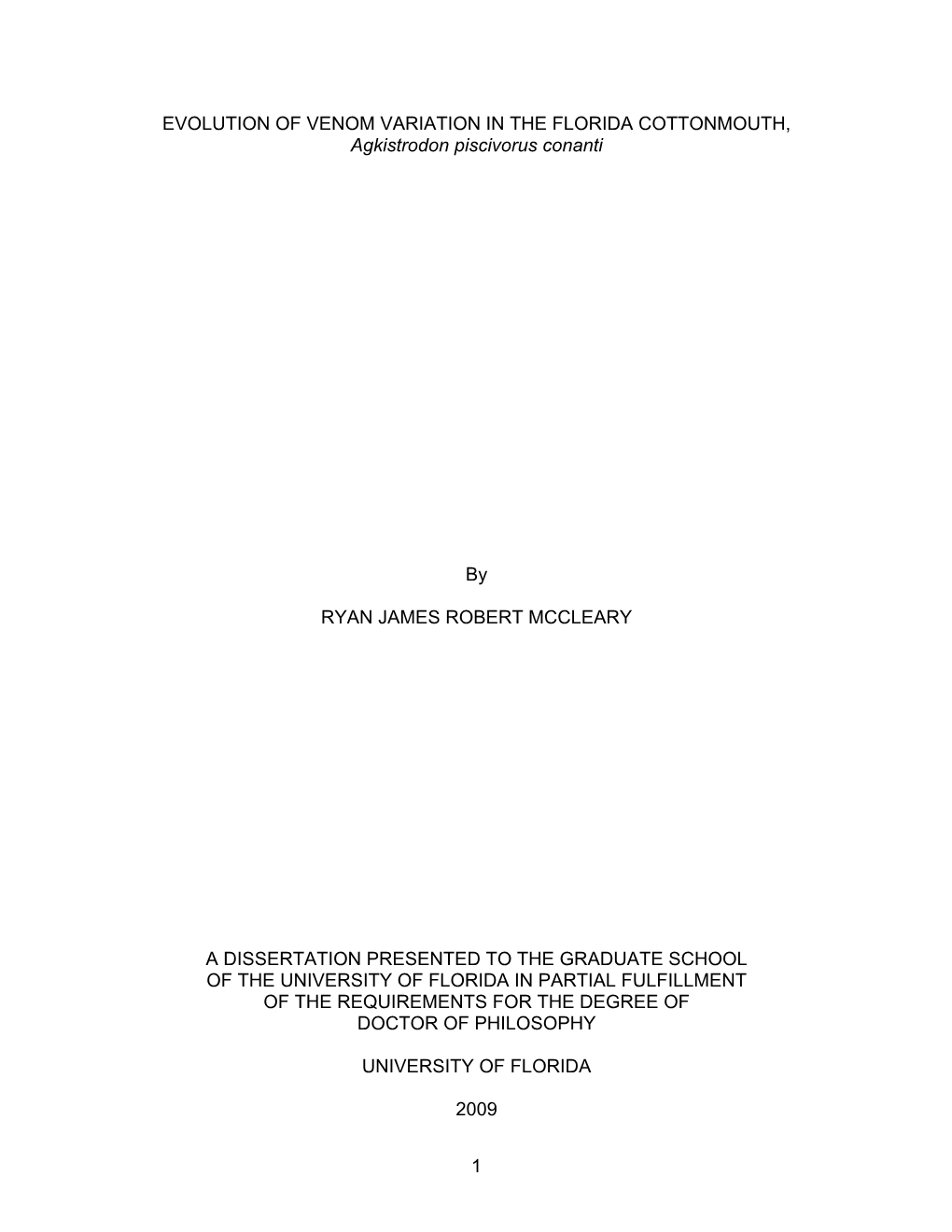 EVOLUTION OF VENOM VARIATION IN THE FLORIDA COTTONMOUTH,
Agkistrodon piscivorus conanti

By

RYAN JAMES ROBERT MCCLEARY

A DISSERTATION PRESENTED TO THE GRADUATE SCHOOL
OF THE UNIVERSITY OF FLORIDA IN PARTIAL FULFILLMENT
OF THE REQUIREMENTS FOR THE DEGREE OF
DOCTOR OF PHILOSOPHY

UNIVERSITY OF FLORIDA

2009

1